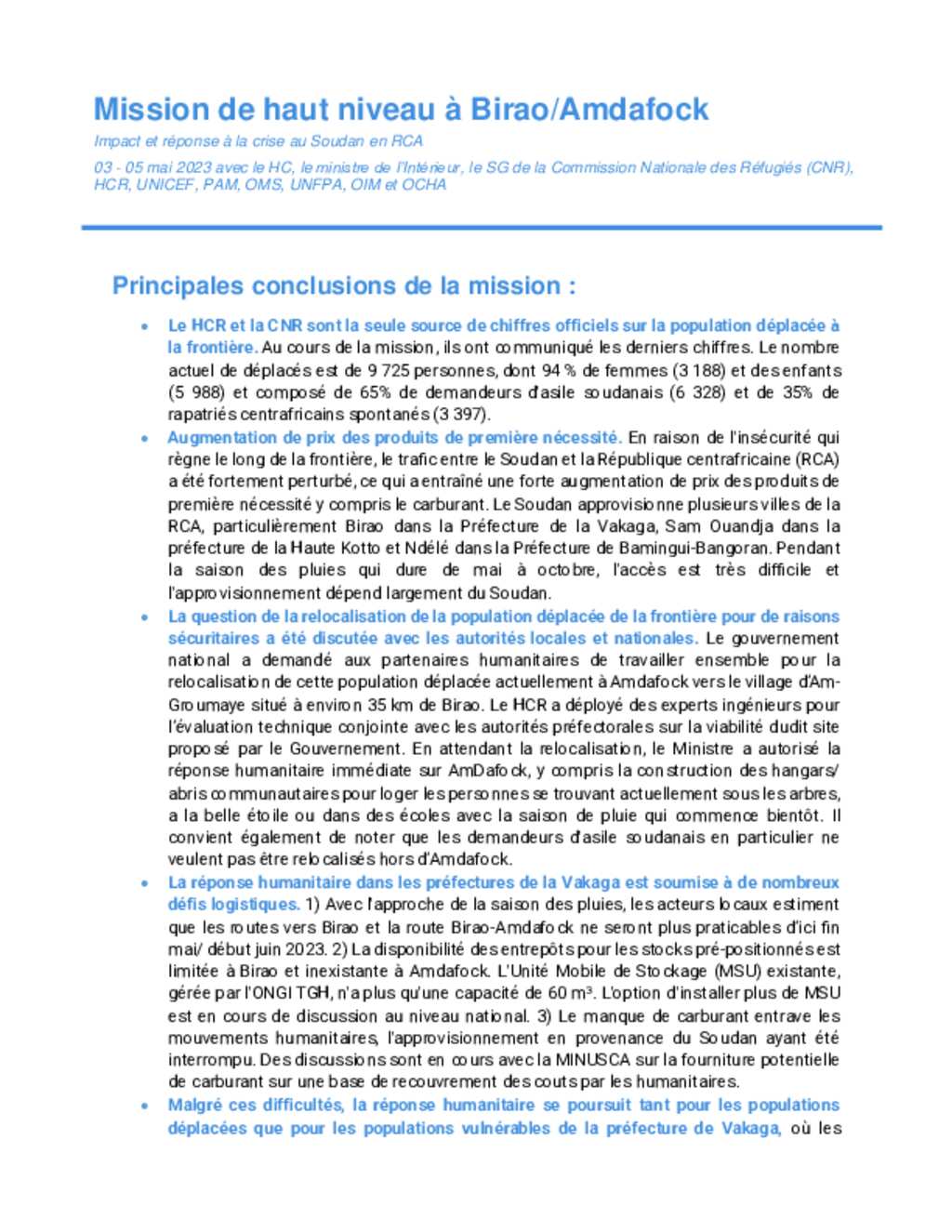 Mission de haut niveau à Birao/Amdafock

Impact et réponse à la crise au Soudan en RCA

03 - 05 mai 2023 avec le HC, le ministre de l'Intérieur, le SG de la Commission Nationale des Réfugiés (CNR), HCR, UNICEF, PAM, OMS, UNFPA, OIM et OCHA

Principales conclusions de la mission :

• Le HCR et la CNR sont la seule source de chiffres officiels sur la population déplacée à la frontière. Au cours de la mission, ils ont communiqué les derniers chiffres. Le nombre actuel de déplacés est de 9 725 personnes, dont 94 % de femmes (3 188) et des enfants (5 988) et composé de 65% de demandeurs d'asile soudanais (6 328) et de 35% de rapatriés centrafricains spontanés (3 397).

• Augmentation de prix des produits de première nécessité. En raison de l'insécurité qui règne le long de la frontière, le trafic entre le Soudan et la République centrafricaine (RCA) a été fortement perturbé, ce qui a entraîné une forte augmentation de prix des produits de première nécessité y compris le carburant. Le Soudan approvisionne plusieurs villes de la RCA, particulièrement Birao dans la Préfecture de la Vakaga, Sam Ouandja dans la préfecture de la Haute Kotto et Ndélé dans la Préfecture de Bamingui-Bangoran. Pendant la saison des pluies qui dure de mai à octobre, l'accès est très difficile et l'approvisionnement dépend largement du Soudan.

• La question de la relocalisation de la population déplacée de la frontière pour de raisons sécuritaires a été discutée avec les autorités locales et nationales. Le gouvernement national a demandé aux partenaires humanitaires de travailler ensemble pour la relocalisation de cette population déplacée actuellement à Amdafock vers le village d'Am-Groumaye situé à environ 35 km de Birao. Le HCR a déployé des experts ingénieurs pour l'évaluation technique conjointe avec les autorités préfectorales sur la viabilité dudit site proposé par le Gouvernement. En attendant la relocalisation, le Ministre a autorisé la réponse humanitaire immédiate sur AmDafock, y compris la construction des hangars/ abris communautaires pour loger les personnes se trouvant actuellement sous les arbres, a la belle étoile ou dans des écoles avec la saison de pluie qui commence bientôt. Il convient également de noter que les demandeurs d'asile soudanais en particulier ne veulent pas être relocalisés hors d'Amdafock.

• La réponse humanitaire dans les préfectures de la Vakaga est soumise à de nombreux défis logistiques. 1) Avec l'approche de la saison des pluies, les acteurs locaux estiment que les routes vers Birao et la route Birao-Amdafock ne seront plus praticables d'ici fin mai/ début juin 2023. 2) La disponibilité des entrepôts pour les stocks pré-positionnés est limitée à Birao et inexistante à Amdafock. L'Unité Mobile de Stockage (MSU) existante, gérée par l'ONGI TGH, n'a plus qu'une capacité de 60 m³. L'option d'installer plus de MSU est en cours de discussion au niveau national. 3) Le manque de carburant entrave les mouvements humanitaires, l'approvisionnement en provenance du Soudan ayant été interrompu. Des discussions sont en cours avec la MINUSCA sur la fourniture potentielle de carburant sur une base de recouvrement des couts par les humanitaires.

• Malgré ces difficultés, la réponse humanitaire se poursuit tant pour les populations déplacées que pour les populations vulnérables de la préfecture de Vakaga, où les